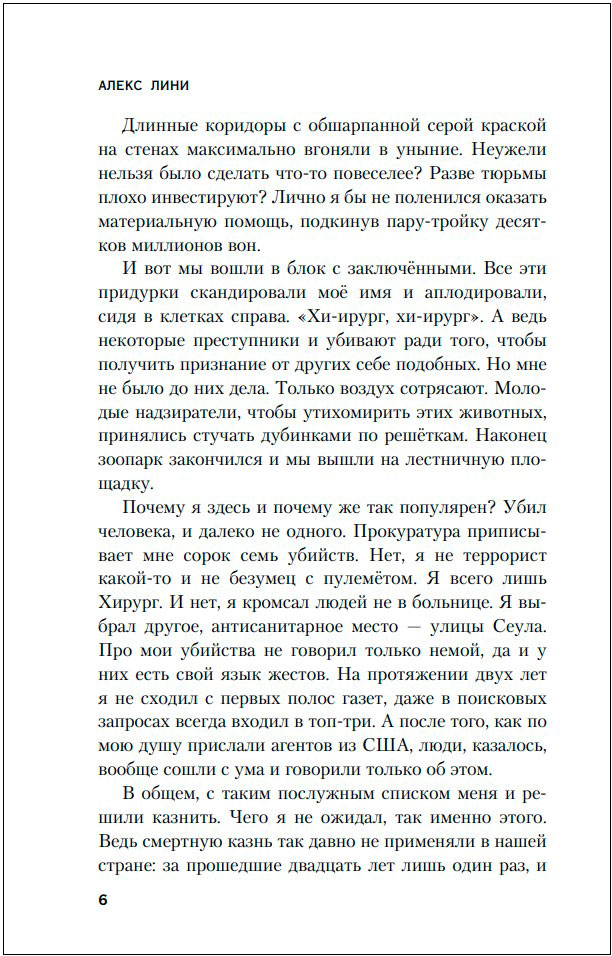 АЛЕКС ЛИНИ

Длинные коридоры с обшарпанной серой краской на стенах максимально вгоняли в уныние. Неужели нельзя было сделать что-то повеселее? Разве тюрьмы плохо инвестируют? Лично я бы не поленился оказать материальную помощь, подкинув пару-тройку десятков миллионов вон.

И вот мы вошли в блок с заключёнными. Все эти придурки скандировали моё имя и аплодировали, сидя в клетках справа. «Хи-ирург, хи-ирург». А ведь некоторые преступники и убивают ради того, чтобы получить признание от других себе подобных. Но мне не было до них дела. Только воздух сотрясают. Молодые надзиратели, чтобы утихомирить этих животных, принялись стучать дубинками по решёткам. Наконец зоопарк закончился и мы вышли на лестничную площадку.

Почему я здесь и почему же так популярен? Убил человека, и далеко не одного. Прокуратура приписывает мне сорок семь убийств. Нет, я не террорист какой-то и не безумец с пулемётом. Я всего лишь Хирург. И нет, я кромсал людей не в больнице. Я выбрал другое, антисанитарное место — улицы Сеула. Про мои убийства не говорил только немой, да и у них есть свой язык жестов. На протяжении двух лет я не сходил с первых полос газет, даже в поисковых запросах всегда входил в топ-три. А после того, как по мою душу прислали агентов из США, люди, казалось, вообще сошли с ума и говорили только об этом.

В общем, с таким послужным списком меня и решили казнить. Чего я не ожидал, так именно этого. Ведь смертную казнь так давно не применяли в нашей стране: за прошедшие двадцать лет лишь один раз, и

6